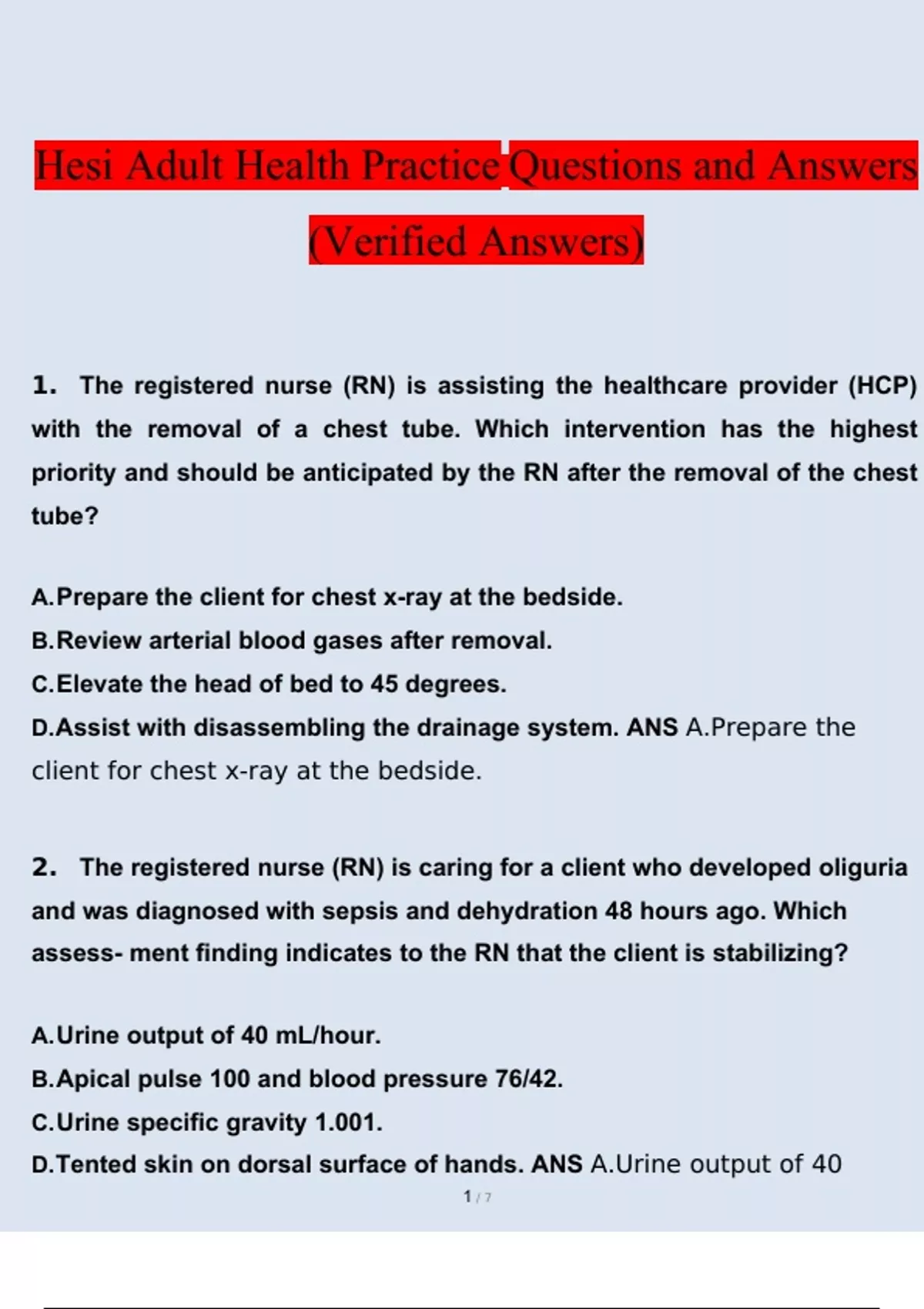 Hesi Adult Health Practice Questions and Answers (Verified Answers)

1. The registered nurse (RN) is assisting the healthcare provider (HCP) with the removal of a chest tube. Which intervention has the highest priority and should be anticipated by the RN after the removal of the chest tube?

A.Prepare the client for chest x-ray at the bedside.
B.Review arterial blood gases after removal.
C.Elevate the head of bed to 45 degrees.
D.Assist with disassembling the drainage system. ANS A.Prepare the client for chest x-ray at the bedside.

2. The registered nurse (RN) is caring for a client who developed oliguria and was diagnosed with sepsis and dehydration 48 hours ago. Which assess- ment finding indicates to the RN that the client is stabilizing?

A.Urine output of 40 mL/hour.
B.Apical pulse 100 and blood pressure 76/42.
C.Urine specific gravity 1.001.
D.Tented skin on dorsal surface of hands. ANS A.Urine output of 40

1 / 7